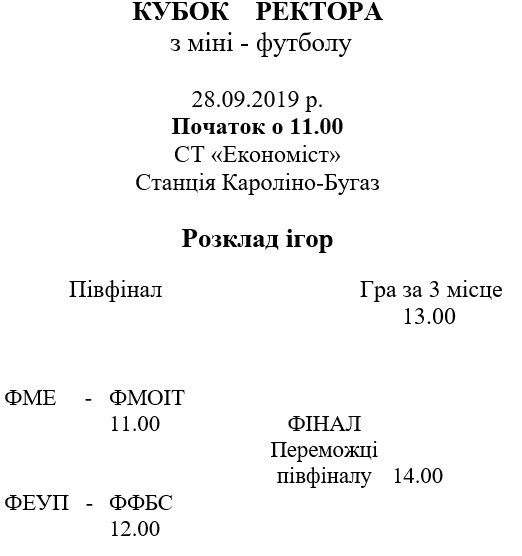 КУБОК РЕКТОРА
з міні - футболу

28.09.2019 р.
Початок о 11.00
СТ «Економіст»
Станція Кароліно-Бугаз

Розклад ігор

Півфінал

Гра за 3 місце
13.00

ФМЕ - ФМОІТ
11.00

ФІНАЛ
Переможці
півфіналу 14.00

ФЕУП - ФФБС
12.00